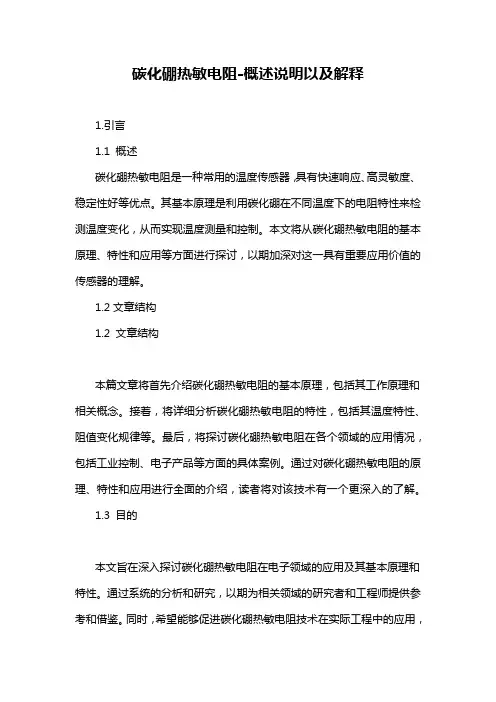 碳化硼热敏电阻-概述说明以及解释

1.引言

1.1 概述

碳化硼热敏电阻是一种常用的温度传感器,具有快速响应、高灵敏度、稳定性好等优点。其基本原理是利用碳化硼在不同温度下的电阻特性来检测温度变化,从而实现温度测量和控制。本文将从碳化硼热敏电阻的基本原理、特性和应用等方面进行探讨,以期加深对这一具有重要应用价值的传感器的理解。

1.2 文章结构

1.2 文章结构

本篇文章将首先介绍碳化硼热敏电阻的基本原理,包括其工作原理和相关概念。接着,将详细分析碳化硼热敏电阻的特性,包括其温度特性、阻值变化规律等。最后,将探讨碳化硼热敏电阻在各个领域的应用情况,包括工业控制、电子产品等方面的具体案例。通过对碳化硼热敏电阻的原理、特性和应用进行全面的介绍,读者将对该技术有一个更深入的了解。

1.3 目的

本文旨在深入探讨碳化硼热敏电阻在电子领域的应用及其基本原理和特性。通过系统的分析和研究,以期为相关领域的研究者和工程师提供参考和借鉴。同时,希望能够促进碳化硼热敏电阻技术在实际工程中的应用,